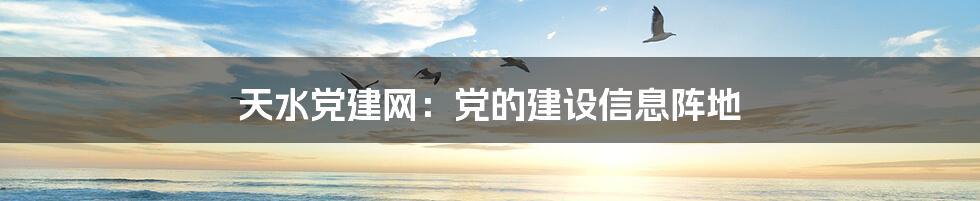 天水党建网：党的建设信息阵地